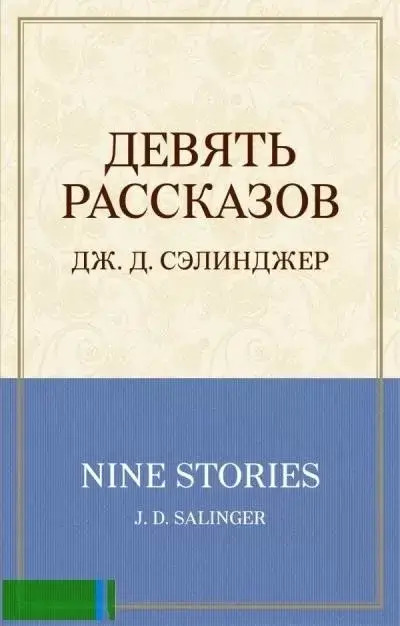 ДЕВЯТЬ РАССКАЗОВ

ДЖ. Д. СЭЛИНДЖЕР

NINE STORIES

J. D. SALINGER